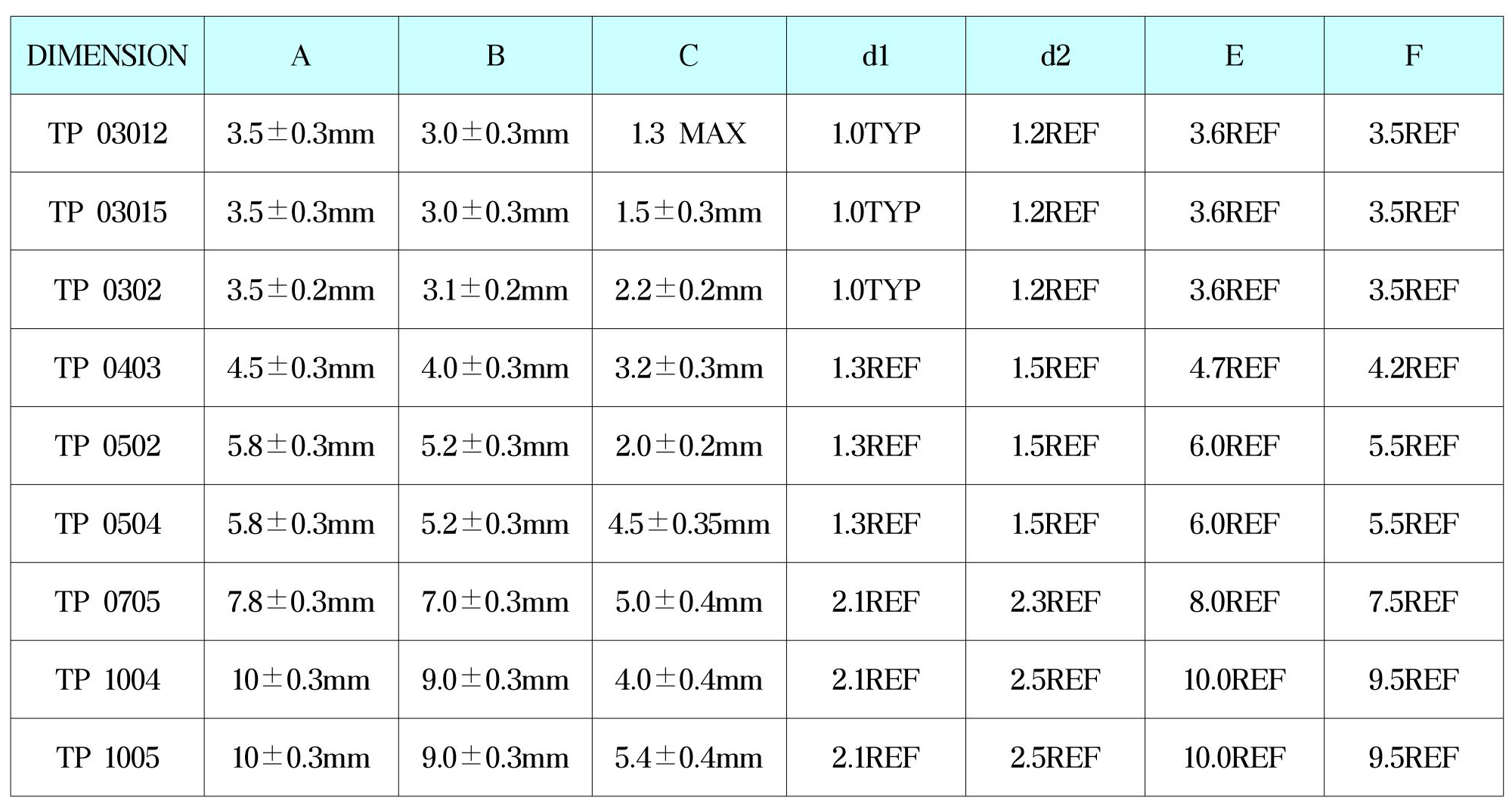 | DIMENSION | A | B | C | d1 | d2 | E | F |
|---|---|---|---|---|---|---|---|
| TP 03012 | 3.5±0.3mm | 3.0±0.3mm | 1.3 MAX | 1.0TYP | 1.2REF | 3.6REF | 3.5REF |
| TP 03015 | 3.5±0.3mm | 3.0±0.3mm | 1.5±0.3mm | 1.0TYP | 1.2REF | 3.6REF | 3.5REF |
| TP 0302 | 3.5±0.2mm | 3.1±0.2mm | 2.2±0.2mm | 1.0TYP | 1.2REF | 3.6REF | 3.5REF |
| TP 0403 | 4.5±0.3mm | 4.0±0.3mm | 3.2±0.3mm | 1.3REF | 1.5REF | 4.7REF | 4.2REF |
| TP 0502 | 5.8±0.3mm | 5.2±0.3mm | 2.0±0.2mm | 1.3REF | 1.5REF | 6.0REF | 5.5REF |
| TP 0504 | 5.8±0.3mm | 5.2±0.3mm | 4.5±0.35mm | 1.3REF | 1.5REF | 6.0REF | 5.5REF |
| TP 0705 | 7.8±0.3mm | 7.0±0.3mm | 5.0±0.4mm | 2.1REF | 2.3REF | 8.0REF | 7.5REF |
| TP 1004 | 10±0.3mm | 9.0±0.3mm | 4.0±0.4mm | 2.1REF | 2.5REF | 10.0REF | 9.5REF |
| TP 1005 | 10±0.3mm | 9.0±0.3mm | 5.4±0.4mm | 2.1REF | 2.5REF | 10.0REF | 9.5REF |